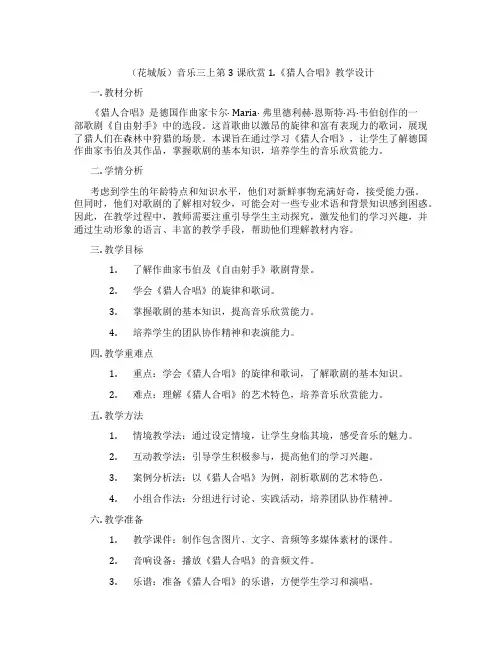 （花城版）音乐三上第 3 课欣赏 1.《猎人合唱》教学设计

一.教材分析

《猎人合唱》是德国作曲家卡尔·Maria·弗里德利赫·恩斯特·冯·韦伯创作的一部歌剧《自由射手》中的选段。这首歌曲以激昂的旋律和富有表现力的歌词，展现了猎人们在森林中狩猎的场景。本课旨在通过学习《猎人合唱》，让学生了解德国作曲家韦伯及其作品，掌握歌剧的基本知识，培养学生的音乐欣赏能力。

二.学情分析

考虑到学生的年龄特点和知识水平，他们对新鲜事物充满好奇，接受能力强。但同时，他们对歌剧的了解相对较少，可能会对一些专业术语和背景知识感到困惑。因此，在教学过程中，教师需要注重引导学生主动探究，激发他们的学习兴趣，并通过生动形象的语言、丰富的教学手段，帮助他们理解教材内容。

三.教学目标

1. 了解作曲家韦伯及《自由射手》歌剧背景。

2. 学会《猎人合唱》的旋律和歌词。

3. 掌握歌剧的基本知识，提高音乐欣赏能力。

4. 培养学生的团队协作精神和表演能力。

四.教学重难点

1. 重点：学会《猎人合唱》的旋律和歌词，了解歌剧的基本知识。

2. 难点：理解《猎人合唱》的艺术特色，培养音乐欣赏能力。

五.教学方法

1. 情境教学法：通过设定情境，让学生身临其境，感受音乐的魅力。

2. 互动教学法：引导学生积极参与，提高他们的学习兴趣。

3. 案例分析法：以《猎人合唱》为例，剖析歌剧的艺术特色。

4. 小组合作法：分组进行讨论、实践活动，培养团队协作精神。

六.教学准备

1. 教学课件：制作包含图片、文字、音频等多媒体素材的课件。

2. 音响设备：播放《猎人合唱》的音频文件。

3. 乐谱：准备《猎人合唱》的乐谱，方便学生学习和演唱。